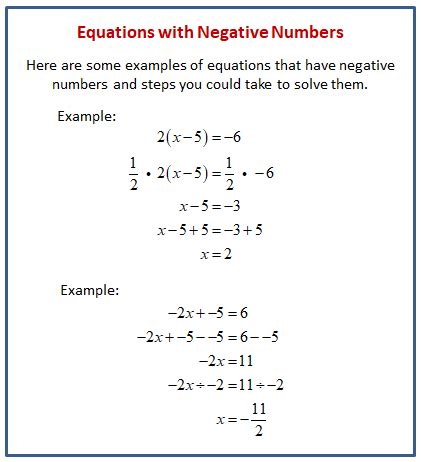 Equations with Negative Numbers

Here are some examples of equations that have negative numbers and steps you could take to solve them.

Example:

$2(x-5)=-6$

$\frac{1}{2} \cdot 2(x-5)=\frac{1}{2} \cdot -6$

$x-5=-3$

$x-5+5=-3+5$

$x=2$

Example:

$-2x+-5=6$

$-2x+-5--5=6--5$

$-2x=11$

$-2x\div-2=11\div-2$

$x=-\frac{11}{2}$